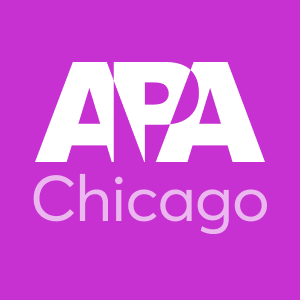 APA
Chicago